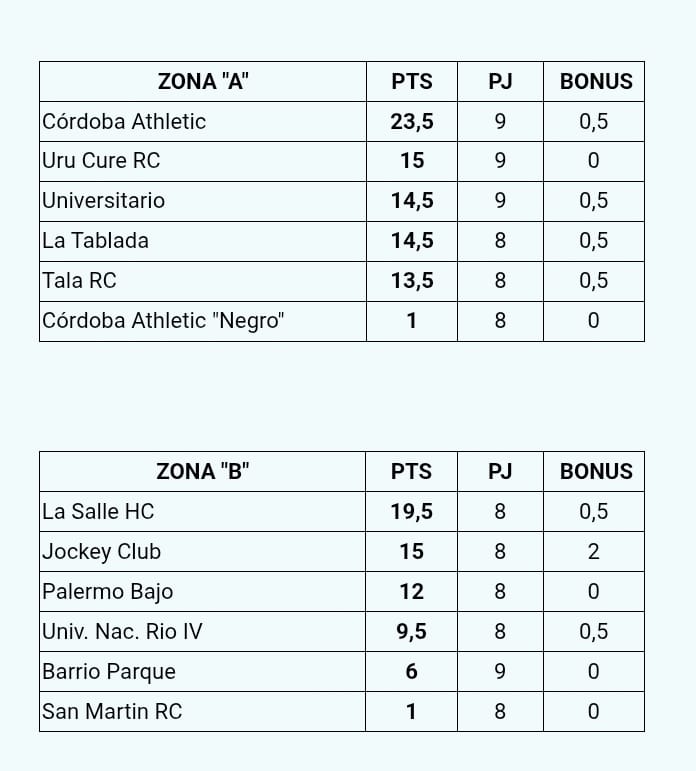 | ZONA "A" | PTS | PJ | BONUS |
|---|---|---|---|
| Córdoba Athletic | 23,5 | 9 | 0,5 |
| Uru Cure RC | 15 | 9 | 0 |
| Universitario | 14,5 | 9 | 0,5 |
| La Tablada | 14,5 | 8 | 0,5 |
| Tala RC | 13,5 | 8 | 0,5 |
| Córdoba Athletic "Negro" | 1 | 8 | 0 |

| ZONA "B" | PTS | PJ | BONUS |
|---|---|---|---|
| La Salle HC | 19,5 | 8 | 0,5 |
| Jockey Club | 15 | 8 | 2 |
| Palermo Bajo | 12 | 8 | 0 |
| Univ. Nac. Rio IV | 9,5 | 8 | 0,5 |
| Barrio Parque | 6 | 9 | 0 |
| San Martin RC | 1 | 8 | 0 |